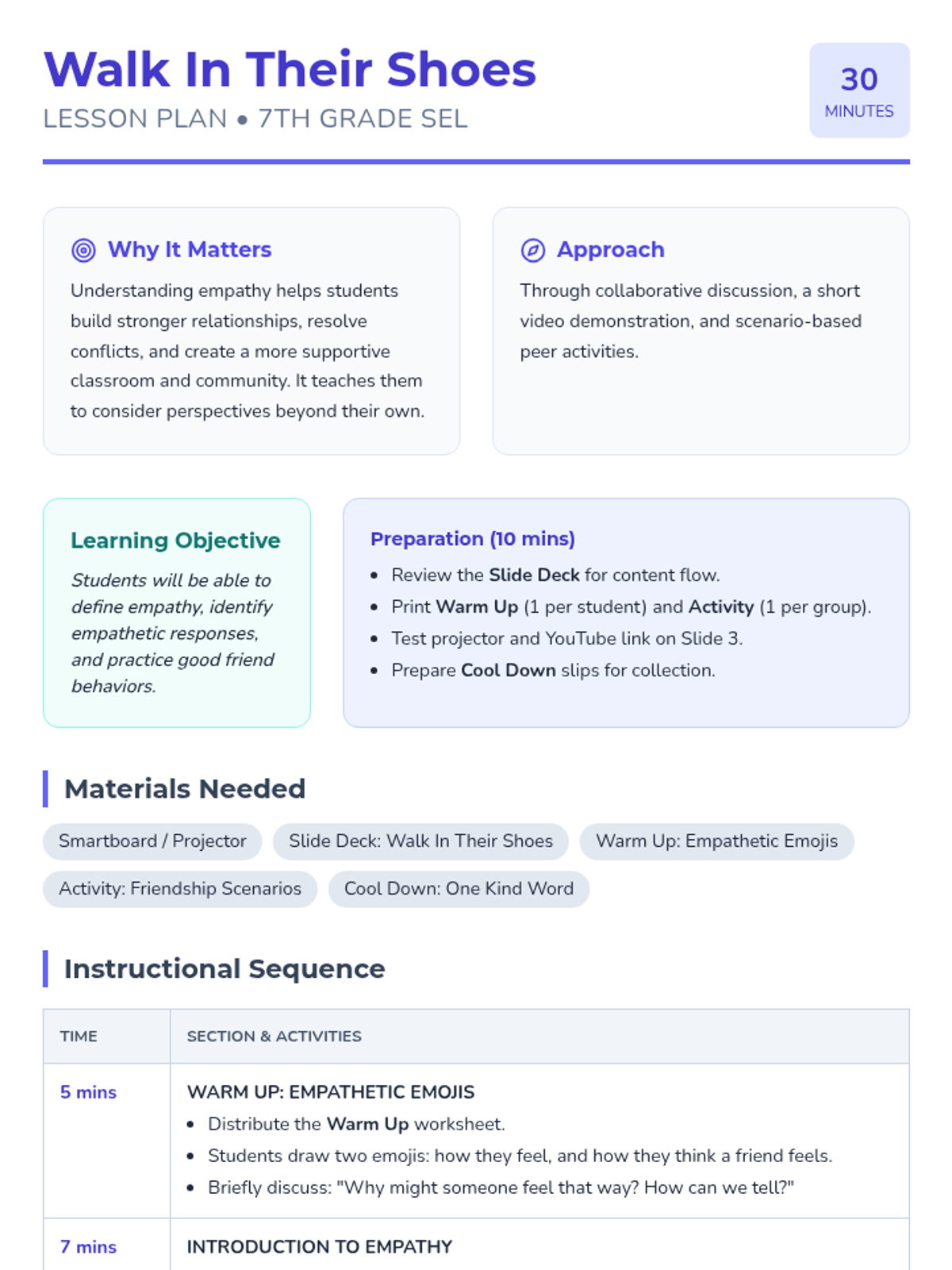 Walk In Their Shoes

LESSON PLAN • 7TH GRADE SEL

30
MINUTES

Why It Matters

Understanding empathy helps students build stronger relationships, resolve conflicts, and create a more supportive classroom and community. It teaches them to consider perspectives beyond their own.

Approach

Through collaborative discussion, a short video demonstration, and scenario-based peer activities.

Learning Objective

Students will be able to define empathy, identify empathetic responses, and practice good friend behaviors.

Preparation (10 mins)

• Review the Slide Deck for content flow.
• Print Warm Up (1 per student) and Activity (1 per group).
• Test projector and YouTube link on Slide 3.
• Prepare Cool Down slips for collection.

Materials Needed

Smartboard / Projector
Slide Deck: Walk In Their Shoes
Warm Up: Empathetic Emojis
Activity: Friendship Scenarios
Cool Down: One Kind Word

Instructional Sequence

| TIME | SECTION & ACTIVITIES |
|---|---|
| 5 mins | WARM UP: EMPATHETIC EMOJIS • Distribute the Warm Up worksheet. • Students draw two emojis: how they feel, and how they think a friend feels. • Briefly discuss: "Why might someone feel that way? How can we tell?" |
| 7 mins | INTRODUCTION TO EMPATHY |